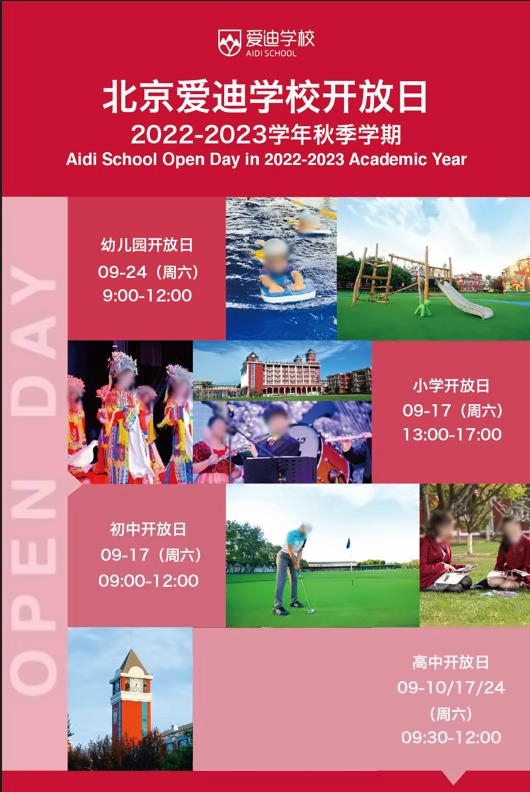 爱迪学校
AIDI SCHOOL

北京爱迪学校开放日
2022-2023学年秋季学期
Aidi School Open Day in 2022-2023 Academic Year

OPEN DAY

幼儿园开放日
09-24（周六）
9:00-12:00

小学开放日
09-17（周六）
13:00-17:00

初中开放日
09-17（周六）
09:00-12:00

高中开放日
09-10/17/24
（周六）
09:30-12:00